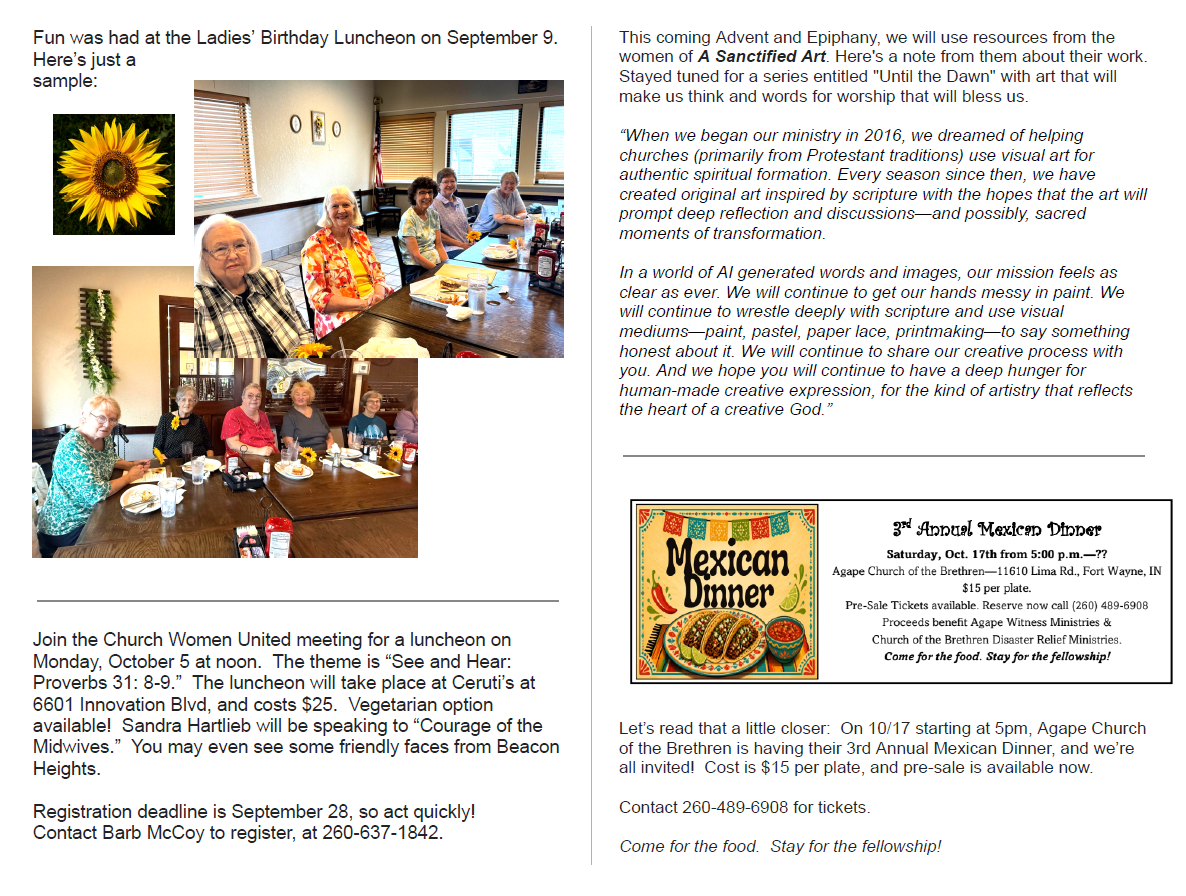 Fun was had at the Ladies' Birthday Luncheon on September 9. Here's just a sample:

Join the Church Women United meeting for a luncheon on Monday, October 5 at noon. The theme is "See and Hear: Proverbs 31: 8-9." The luncheon will take place at Ceruti's at 6601 Innovation Blvd, and costs $25. Vegetarian option available! Sandra Hartlieb will be speaking to "Courage of the Midwives." You may even see some friendly faces from Beacon Heights.

Registration deadline is September 28, so act quickly! Contact Barb McCoy to register, at 260-637-1842.

This coming Advent and Epiphany, we will use resources from the women of A Sanctified Art. Here's a note from them about their work. Stayed tuned for a series entitled "Until the Dawn" with art that will make us think and words for worship that will bless us.

"When we began our ministry in 2016, we dreamed of helping churches (primarily from Protestant traditions) use visual art for authentic spiritual formation. Every season since then, we have created original art inspired by scripture with the hopes that the art will prompt deep reflection and discussions—and possibly, sacred moments of transformation.

In a world of AI generated words and images, our mission feels as clear as ever. We will continue to get our hands messy in paint. We will continue to wrestle deeply with scripture and use visual mediums—paint, pastel, paper lace, printmaking—to say something honest about it. We will continue to share our creative process with you. And we hope you will continue to have a deep hunger for human-made creative expression, for the kind of artistry that reflects the heart of a creative God."

Mexican Dinner

3rd Annual Mexican Dinner

Saturday, Oct. 17th from 5:00 p.m.—??
Agape Church of the Brethren—11610 Lima Rd., Fort Wayne, IN
$15 per plate.
Pre-Sale Tickets available. Reserve now call (260) 489-6908
Proceeds benefit Agape Witness Ministries &
Church of the Brethren Disaster Relief Ministries.
Come for the food. Stay for the fellowship!

Let's read that a little closer: On 10/17 starting at 5pm, Agape Church of the Brethren is having their 3rd Annual Mexican Dinner, and we're all invited! Cost is $15 per plate, and pre-sale is available now.

Contact 260-489-6908 for tickets.

Come for the food. Stay for the fellowship!